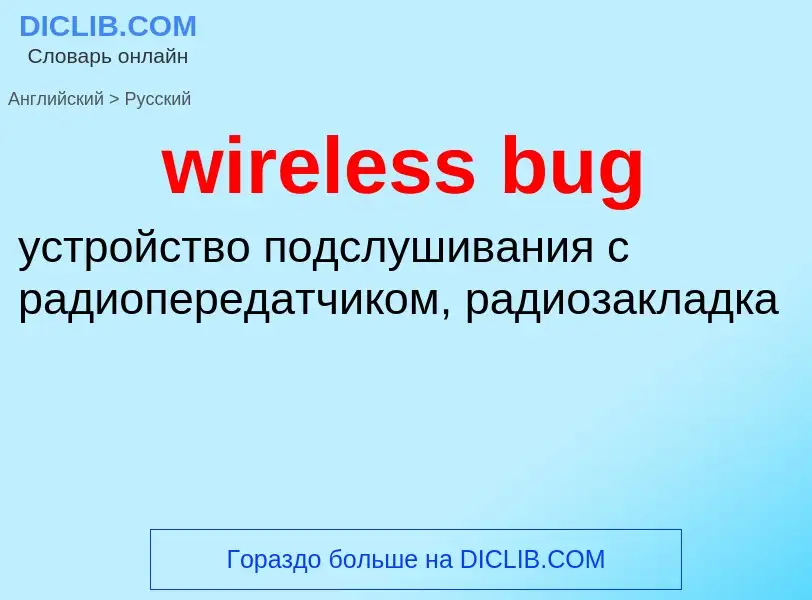 DICLIB.COM
Словарь онлайн

Английский > Русский

wireless bug

устройство подслушивания с радиопередатчиком, радиозакладка

Гораздо больше на DICLIB.COM